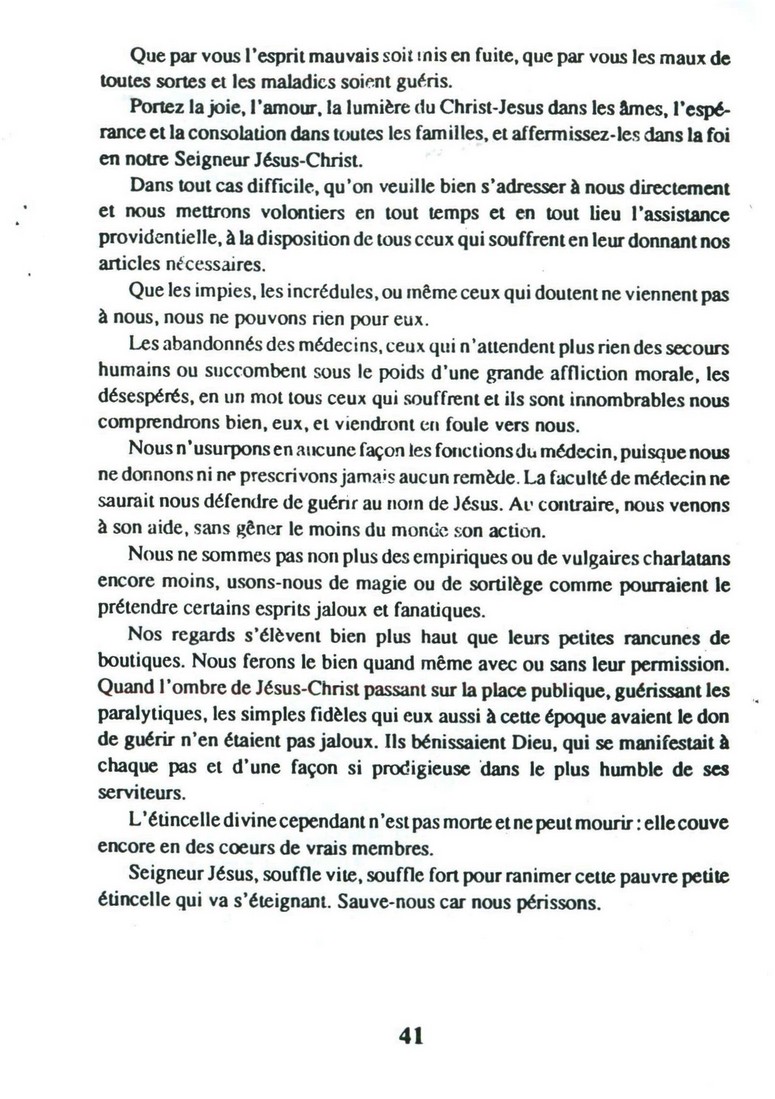 Que par vous l'esprit mauvais soit mis en fuite, que par vous les maux de toutes sortes et les maladies soient guéris.

Portez la joie, l'amour, la lumière du Christ-Jesus dans les âmes, l'espérance et la consolation dans toutes les familles, et affermissez-les dans la foi en notre Seigneur Jésus-Christ.

Dans tout cas difficile, qu'on veuille bien s'adresser à nous directement et nous mettrons volontiers en tout temps et en tout lieu l'assistance providentielle, à la disposition de tous ceux qui souffrent en leur donnant nos articles nécessaires.

Que les impies, les incrédules, ou même ceux qui doutent ne viennent pas à nous, nous ne pouvons rien pour eux.

Les abandonnés des médecins, ceux qui n'attendent plus rien des secours humains ou succombent sous le poids d'une grande affliction morale, les désespérés, en un mot tous ceux qui souffrent et ils sont innombrables nous comprendrons bien, eux, et viendront en foule vers nous.

Nous n'usurpons en aucune façon les fonctions du médecin, puisque nous ne donnons ni ne prescrivons jamais aucun remède. La faculté de médecin ne saurait nous défendre de guérir au nom de Jésus. Au contraire, nous venons à son aide, sans gêner le moins du monde son action.

Nous ne sommes pas non plus des empiriques ou de vulgaires charlatans encore moins, usons-nous de magie ou de sortilège comme pourraient le prétendre certains esprits jaloux et fanatiques.

Nos regards s'élèvent bien plus haut que leurs petites rancunes de boutiques. Nous ferons le bien quand même avec ou sans leur permission. Quand l'ombre de Jésus-Christ passant sur la place publique, guérissant les paralytiques, les simples fidèles qui eux aussi à cette époque avaient le don de guérir n'en étaient pas jaloux. Ils bénissaient Dieu, qui se manifestait à chaque pas et d'une façon si prodigieuse dans le plus humble de ses serviteurs.

L'étincelle divine cependant n'est pas morte et ne peut mourir : elle couve encore en des coeurs de vrais membres.

Seigneur Jésus, souffle vite, souffle fort pour ranimer cette pauvre petite étincelle qui va s'éteignant. Sauve-nous car nous périssons.

41